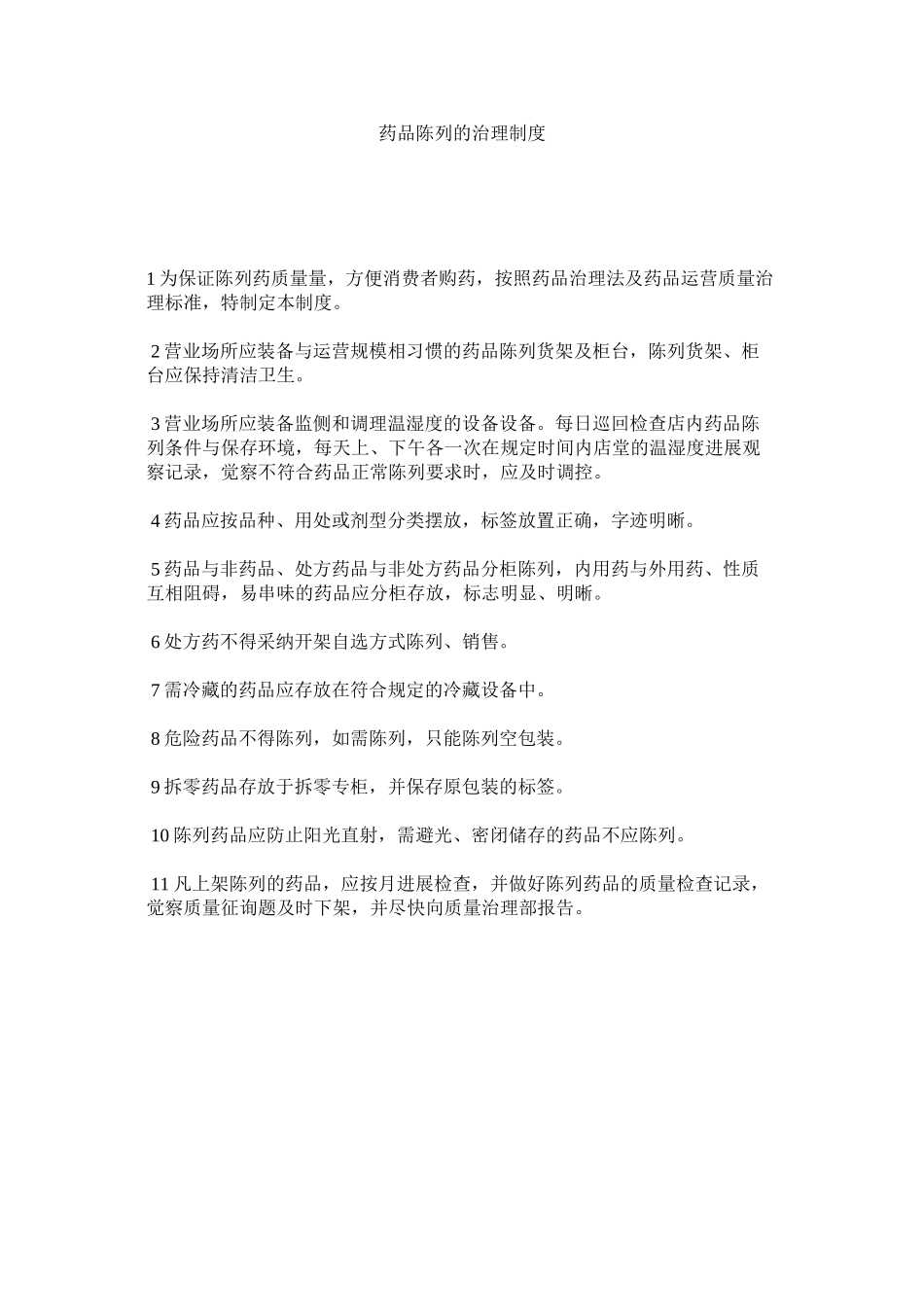 药品陈列的治理制度

1 为保证陈列药质量量，方便消费者购药，按照药品治理法及药品运营质量治理标准，特制定本制度。

2 营业场所应装备与运营规模相习惯的药品陈列货架及柜台，陈列货架、柜台应保持清洁卫生。

3 营业场所应装备监侧和调理温湿度的设备设备。每日巡回检查店内药品陈列条件与保存环境，每天上、下午各一次在规定时间内店堂的温湿度进展观察记录，觉察不符合药品正常陈列要求时，应及时调控。

4 药品应按品种、用处或剂型分类摆放，标签放置正确，字迹明晰。

5 药品与非药品、处方药品与非处方药品分柜陈列，内用药与外用药、性质互相阻碍，易串味的药品应分柜存放，标志明显、明晰。

6 处方药不得采纳开架自选方式陈列、销售。

7 需冷藏的药品应存放在符合规定的冷藏设备中。

8 危险药品不得陈列，如需陈列，只能陈列空包装。

9 拆零药品存放于拆零专柜，并保存原包装的标签。

10 陈列药品应防止阳光直射，需避光、密闭储存的药品不应陈列。

11 凡上架陈列的药品，应按月进展检查，并做好陈列药品的质量检查记录，觉察质量征询题及时下架，并尽快向质量治理部报告。